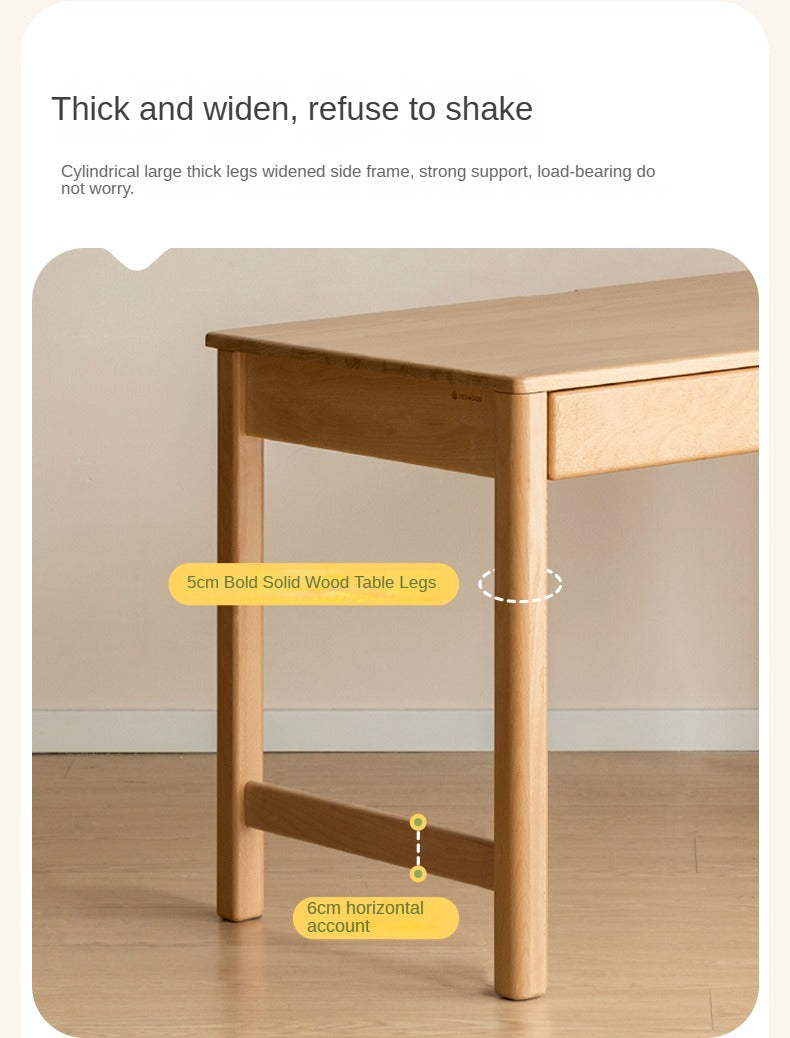 Thick and widen, refuse to shake

Cylindrical large thick legs widened side frame, strong support, load-bearing do not worry.

5cm Bold Solid Wood Table Legs

6cm horizontal account